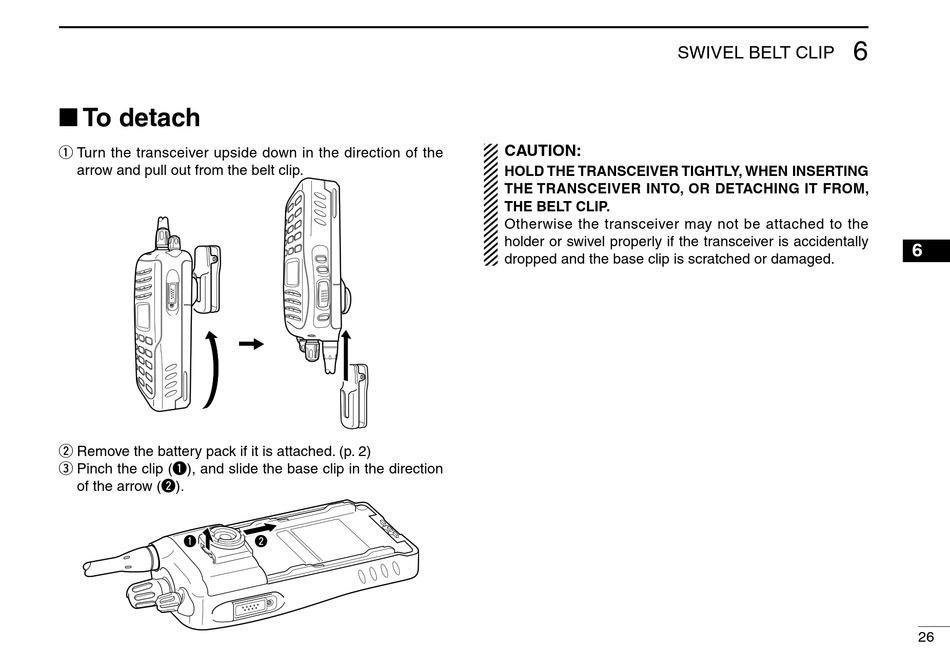 SWIVEL BELT CLIP 6

■ To detach

① Turn the transceiver upside down in the direction of the arrow and pull out from the belt clip.

② Remove the battery pack if it is attached. (p. 2)
③ Pinch the clip (❶), and slide the base clip in the direction of the arrow (❷).

❶ ❷

CAUTION:
HOLD THE TRANSCEIVER TIGHTLY, WHEN INSERTING THE TRANSCEIVER INTO, OR DETACHING IT FROM, THE BELT CLIP.
Otherwise the transceiver may not be attached to the holder or swivel properly if the transceiver is accidentally dropped and the base clip is scratched or damaged.

6

26